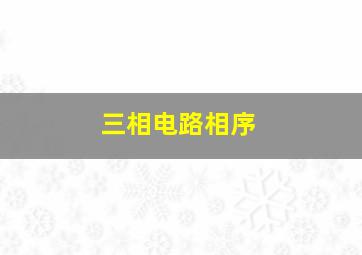 三相电路相序